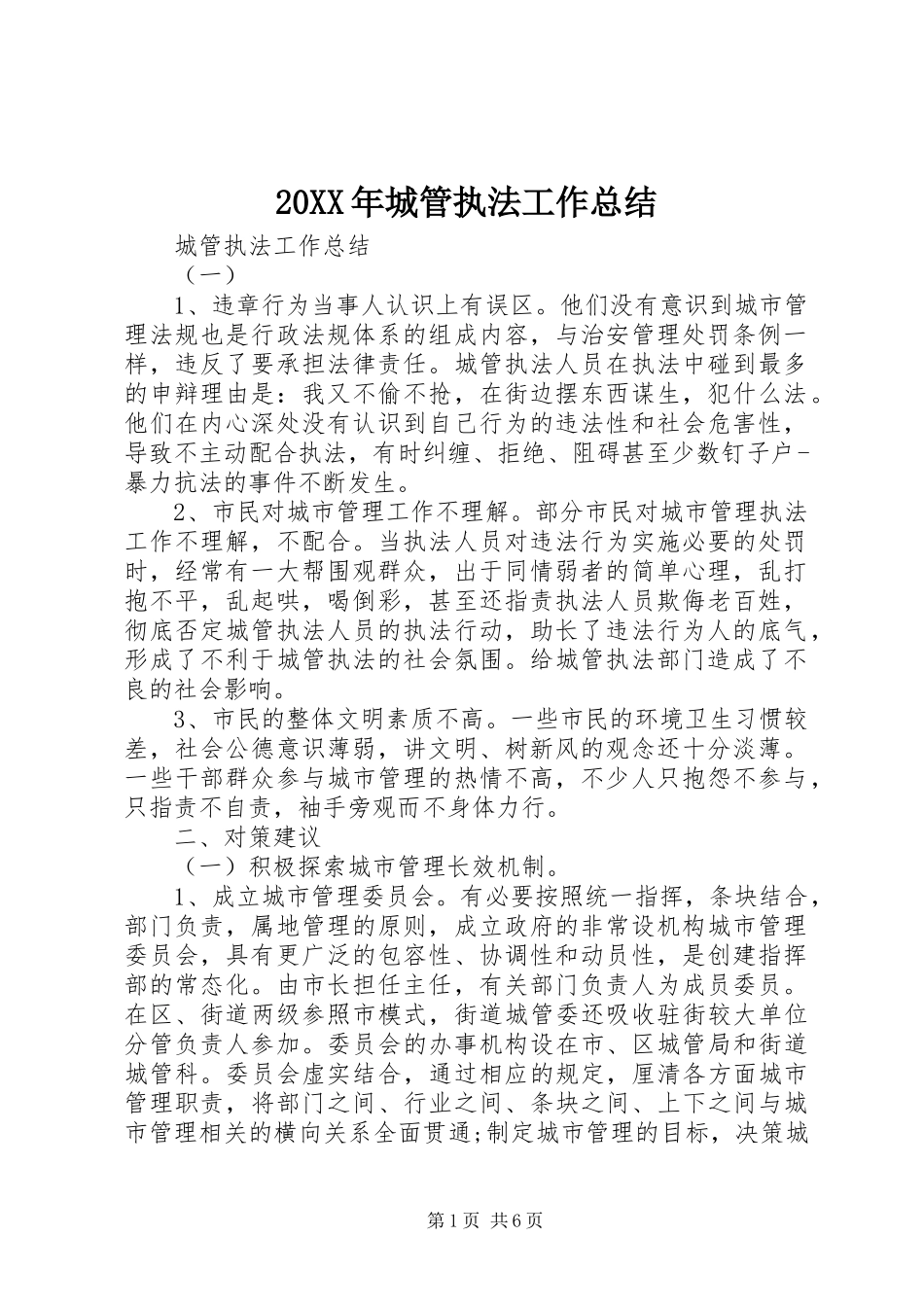 20XX年城管执法工作总结

城管执法工作总结

（一）

1、违章行为当事人认识上有误区。他们没有意识到城市管理法规也是行政法规体系的组成内容，与治安管理处罚条例一样，违反了要承担法律责任。城管执法人员在执法中碰到最多的申辩理由是：我又不偷不抢，在街边摆东西谋生，犯什么法。他们在内心深处没有认识到自己行为的违法性和社会危害性，导致不主动配合执法，有时纠缠、拒绝、阻碍甚至少数钉子户-暴力抗法的事件不断发生。

2、市民对城市管理工作不理解。部分市民对城市管理执法工作不理解，不配合。当执法人员对违法行为实施必要的处罚时，经常有一大帮围观群众，出于同情弱者的简单心理，乱打抱不平，乱起哄，喝倒彩，甚至还指责执法人员欺侮老百姓，彻底否定城管执法人员的执法行动，助长了违法行为人的底气，形成了不利于城管执法的社会氛围。给城管执法部门造成了不良的社会影响。

3、市民的整体文明素质不高。一些市民的环境卫生习惯较差，社会公德意识薄弱，讲文明、树新风的观念还十分淡薄。一些干部群众参与城市管理的热情不高，不少人只抱怨不参与，只指责不自责，袖手旁观而不身体力行。

二、对策建议

（一）积极探索城市管理长效机制。

1、成立城市管理委员会。有必要按照统一指挥，条块结合，部门负责，属地管理的原则，成立政府的非常设机构城市管理委员会，具有更广泛的包容性、协调性和动员性，是创建指挥部的常态化。由市长担任主任，有关部门负责人为成员委员。在区、街道两级参照市模式，街道城管委还吸收驻街较大单位分管负责人参加。委员会的办事机构设在市、区城管局和街道城管科。委员会虚实结合，通过相应的规定，厘清各方面城市管理职责，将部门之间、行业之间、条块之间、上下之间与城市管理相关的横向关系全面贯通;制定城市管理的目标，决策城

第1页 共6页